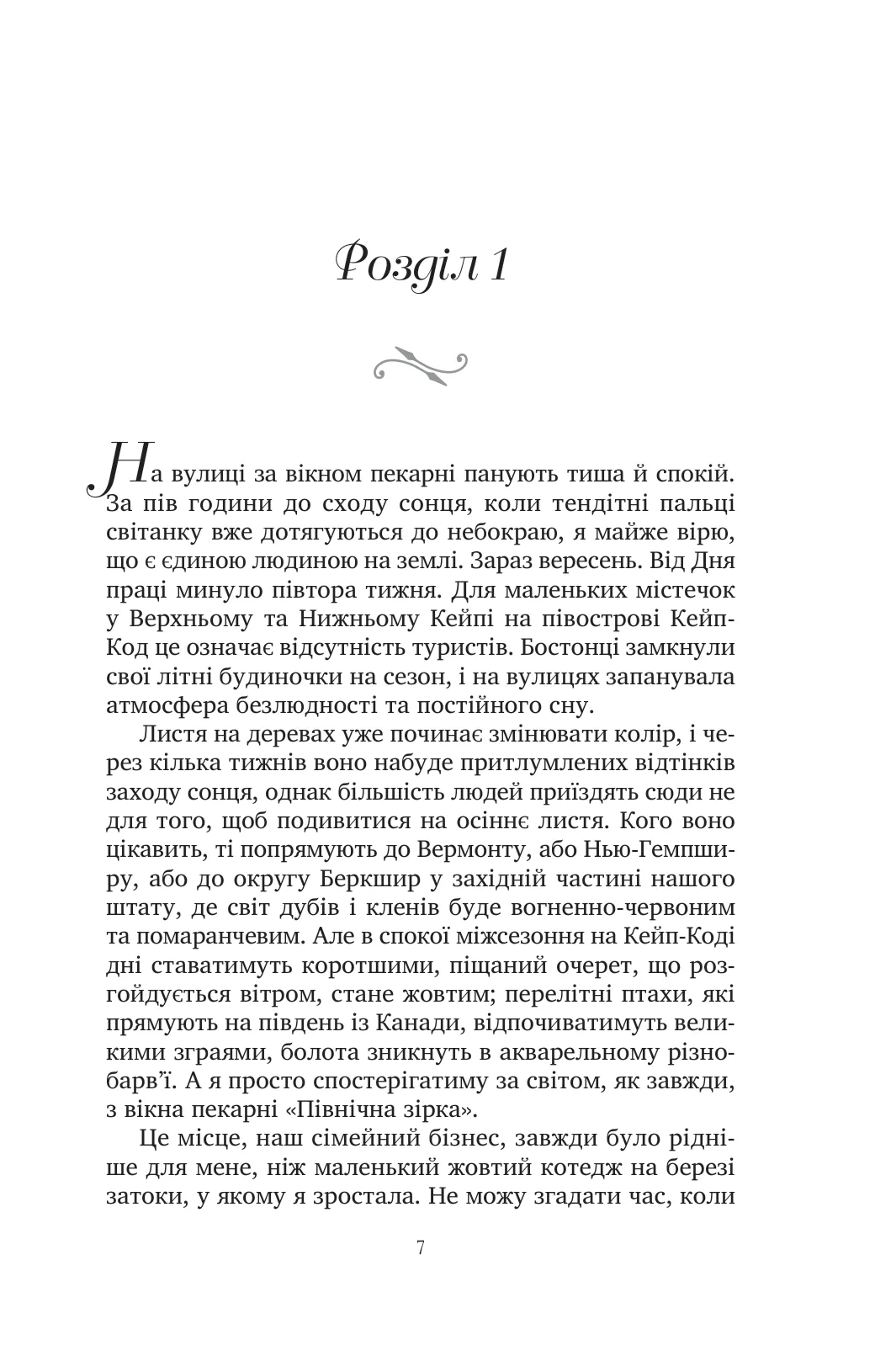 Розділ 1

На вулиці за вікном пекарні панують тиша й спокій. За пів години до сходу сонця, коли тендітні пальці світанку вже дотягуються до небокраю, я майже вірю, що є єдиною людиною на землі. Зараз вересень. Від Дня праці минуло півтора тижня. Для маленьких містечок у Верхньому та Нижньому Кейпі на півострові Кейп-Код це означає відсутність туристів. Бостонці замкнули свої літні будиночки на сезон, і на вулицях запанувала атмосфера безлюдності та постійного сну.

Листя на деревах уже починає змінювати колір, і через кілька тижнів воно набуде притлумлених відтінків заходу сонця, однак більшість людей приїздять сюди не для того, щоб подивитися на осіннє листя. Кого воно цікавить, ті попрямують до Вермонту, або Нью-Гемпширу, або до округу Беркшир у західній частині нашого штату, де світ дубів і кленів буде вогненно-червоним та помаранчевим. Але в спокої міжсезоння на Кейп-Коді дні ставатимуть коротшими, піщаний очерет, що розгойдується вітром, стане жовтим; перелітні птахи, які прямують на південь із Канади, відпочиватимуть великими зграями, болота зникнуть в акварельному різнобарв'ї. А я просто спостерігатиму за світом, як завжди, з вікна пекарні «Північна зірка».

Це місце, наш сімейний бізнес, завжди було рідніше для мене, ніж маленький жовтий котедж на березі затоки, у якому я зростала. Не можу згадати час, коли

7